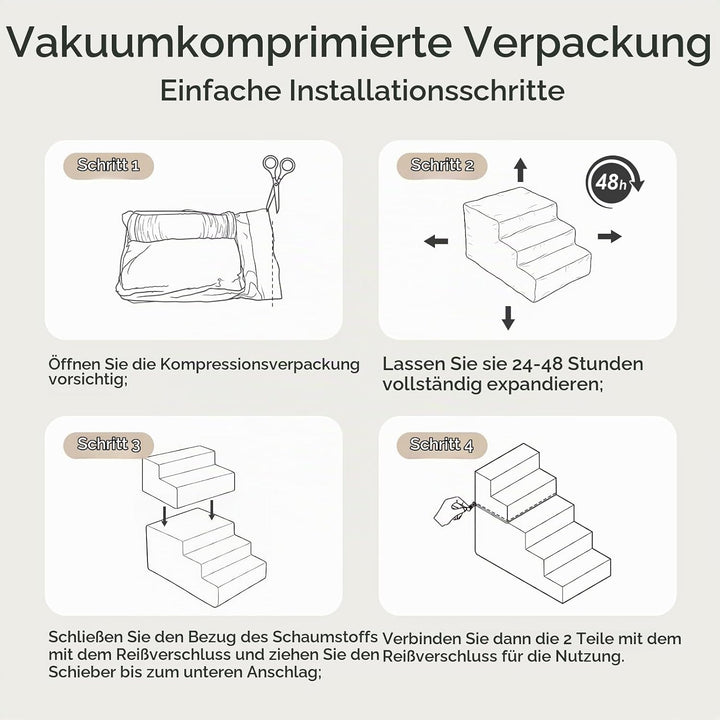 Vakuumkomprimierte Verpackung
Einfache Installationsschritte

Schritt 1

Öffnen Sie die Kompressionsverpackung vorsichtig;

Schritt 2

48h

Lassen Sie sie 24-48 Stunden vollständig expandieren;

Schritt 3

Schließen Sie den Bezug des Schaumstoffs mit dem Reißverschluss und ziehen Sie den Schieber bis zum unteren Anschlag;

Schritt 4

Verbinden Sie dann die 2 Teile mit dem Reißverschluss für die Nutzung.